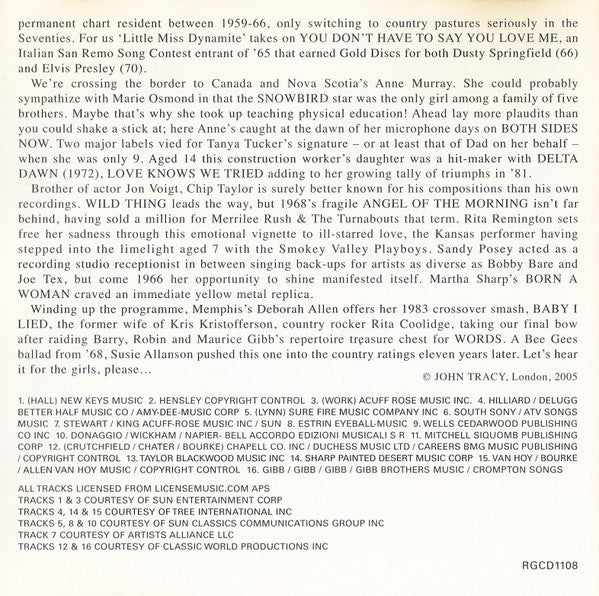 permanent chart resident between 1959-66, only switching to country pastures seriously in the Seventies. For us 'Little Miss Dynamite' takes on YOU DON'T HAVE TO SAY YOU LOVE ME, an Italian San Remo Song Contest entrant of '65 that earned Gold Discs for both Dusty Springfield (66) and Elvis Presley (70).

We're crossing the border to Canada and Nova Scotia's Anne Murray. She could probably sympathize with Marie Osmond in that the SNOWBIRD star was the only girl among a family of five brothers. Maybe that's why she took up teaching physical education! Ahead lay more plaudits than you could shake a stick at; here Anne's caught at the dawn of her microphone days on BOTH SIDES NOW. Two major labels vied for Tanya Tucker's signature – or at least that of Dad on her behalf – when she was only 9. Aged 14 this construction worker's daughter was a hit-maker with DELTA DAWN (1972), LOVE KNOWS WE TRIED adding to her growing tally of triumphs in '81.

Brother of actor Jon Voigt, Chip Taylor is surely better known for his compositions than his own recordings. WILD THING leads the way, but 1968's fragile ANGEL OF THE MORNING isn't far behind, having sold a million for Merrilee Rush & The Turnabouts that term. Rita Remington sets free her sadness through this emotional vignette to ill-starred love, the Kansas performer having stepped into the limelight aged 7 with the Smokey Valley Playboys. Sandy Posey acted as a recording studio receptionist in between singing back-ups for artists as diverse as Bobby Bare and Joe Tex, but come 1966 her opportunity to shine manifested itself. Martha Sharp's BORN A WOMAN craved an immediate yellow metal replica.

Winding up the programme, Memphis's Deborah Allen offers her 1983 crossover smash, BABY I LIED, the former wife of Kris Kristofferson, country rocker Rita Coolidge, taking our final bow after raiding Barry, Robin and Maurice Gibb's repertoire treasure chest for WORDS. A Bee Gees ballad from '68, Susie Allanson pushed this one into the country ratings eleven years later. Let's hear it for the girls, please...

© JOHN TRACY, London, 2005

1. (HALL) NEW KEYS MUSIC 2. HENSLEY COPYRIGHT CONTROL 3. (WORK) ACUFF ROSE MUSIC INC. 4. HILLIARD / DELUGG BETTER HALF MUSIC CO / AMY-DEE-MUSIC CORP 5. (LYNN) SURE FIRE MUSIC COMPANY INC 6. SOUTH SONY / ATV SONGS MUSIC 7. STEWART / KING ACUFF-ROSE MUSIC INC / SUN 8. ESTRIN EYEBALL-MUSIC 9. WELLS CEDARWOOD PUBLISHING CO INC 10. DONAGGIO / WICKHAM / NAPIER- BELL ACCORDO EDIZIONI MUSICALI S R 11. MITCHELL SIQUOMB PUBLISHING CORP 12. (CRUTCHFIELD / CHATER / BOURKE) CHAPELL CO. INC / DUCHESS MUSIC LTD / CAREERS BMG MUSIC PUBLISHING / COPYRIGHT CONTROL 13. TAYLOR BLACKWOOD MUSIC INC 14. SHARP PAINTED DESERT MUSIC CORP 15. VAN HOY / BOURKE / ALLEN VAN HOY MUSIC / COPYRIGHT CONTROL 16. GIBB / GIBB / GIBB / GIBB BROTHERS MUSIC / CROMPTON SONGS

ALL TRACKS LICENSED FROM LICENSEMUSIC.COM APS
TRACKS 1 & 3 COURTESY OF SUN ENTERTAINMENT CORP
TRACKS 4, 14 & 15 COURTESY OF TREE INTERNATIONAL INC
TRACKS 5, 8 & 10 COURTESY OF SUN CLASSICS COMMUNICATIONS GROUP INC
TRACK 7 COURTESY OF ARTISTS ALLIANCE LLC
TRACKS 12 & 16 COURTESY OF CLASSIC WORLD PRODUCTIONS INC

RGCD1108